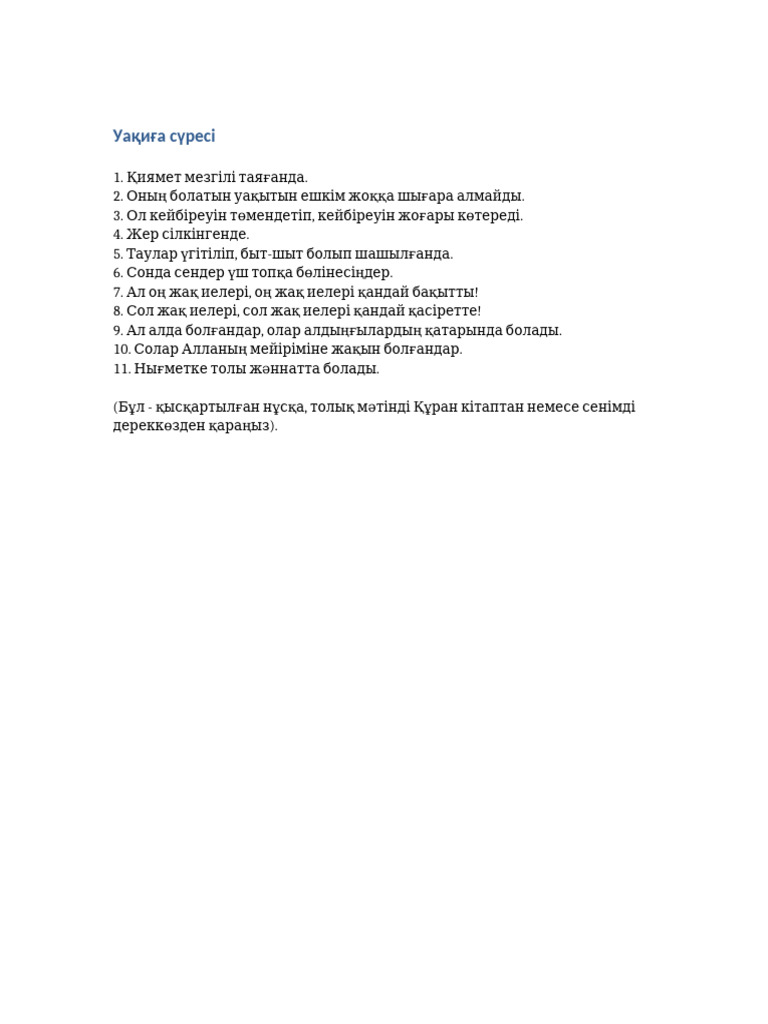 Уақиға сүресі

1. Қиямет мезгілі таяғанда.
2. Оның болатын уақытын ешкім жоққа шығара алмайды.
3. Ол кейбіреуін төмендетіп, кейбіреуін жоғары көтереді.
4. Жер сілкінгенде.
5. Таулар үгітіліп, быт-шыт болып шашылғанда.
6. Сонда сендер үш топқа бөлінесіңдер.
7. Ал оң жақ иелері, оң жақ иелері қандай бақытты!
8. Сол жақ иелері, сол жақ иелері қандай қасіретте!
9. Ал алда болғандар, олар алдыңғылардың қатарында болады.
10. Солар Алланың мейіріміне жақын болғандар.
11. Нығметке толы жәннатта болады.

(Бұл - қысқартылған нұсқа, толық мәтінді Құран кітаптан немесе сенімді дереккөзден қараңыз).